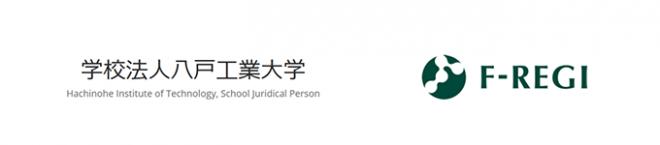 学校法人八戸工業大学
Hachinohe Institute of Technology, School Juridical Person

F-REGI